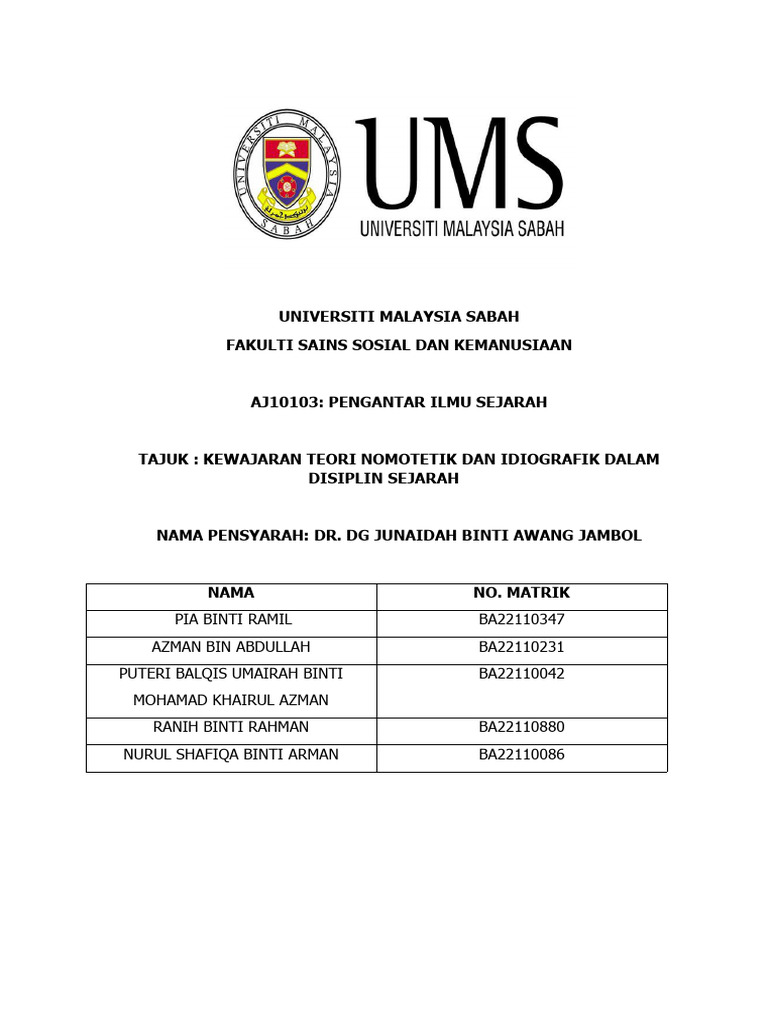 UNIVERSITI MALAYSIA SABAH

UMS
UNIVERSITI MALAYSIA SABAH

UNIVERSITI MALAYSIA SABAH

FAKULTI SAINS SOSIAL DAN KEMANUSIAAN

AJ10103: PENGANTAR ILMU SEJARAH

TAJUK : KEWAJARAN TEORI NOMOTETIK DAN IDIOGRAFIK DALAM DISIPLIN SEJARAH

NAMA PENSYARAH: DR. DG JUNAIDAH BINTI AWANG JAMBOL

| NAMA | NO. MATRIK |
|---|---|
| PIA BINTI RAMIL | BA22110347 |
| AZMAN BIN ABDULLAH | BA22110231 |
| PUTERI BALQIS UMAIRAH BINTI MOHAMAD KHAIRUL AZMAN | BA22110042 |
| RANIH BINTI RAHMAN | BA22110880 |
| NURUL SHAFIQA BINTI ARMAN | BA22110086 |